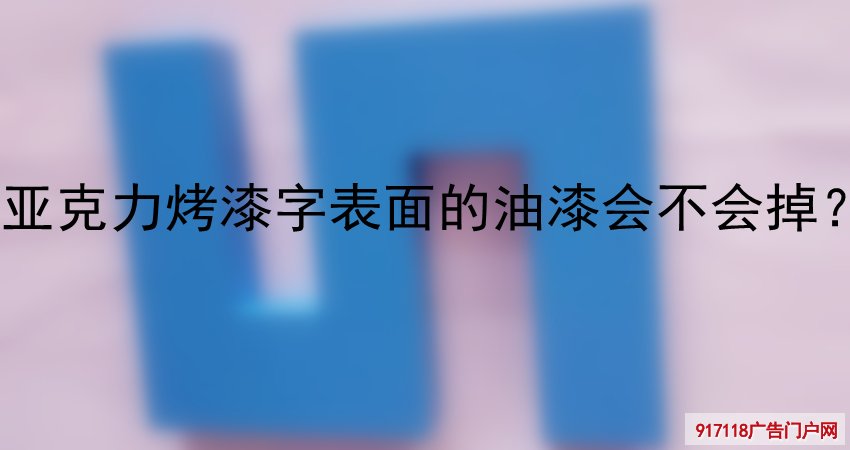 亚克力烤漆字表面的油漆会不会掉?

917118广告门户网